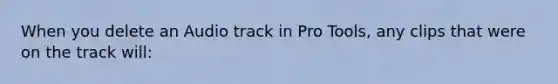 When you delete an Audio track in Pro Tools, any clips that were on the track will: